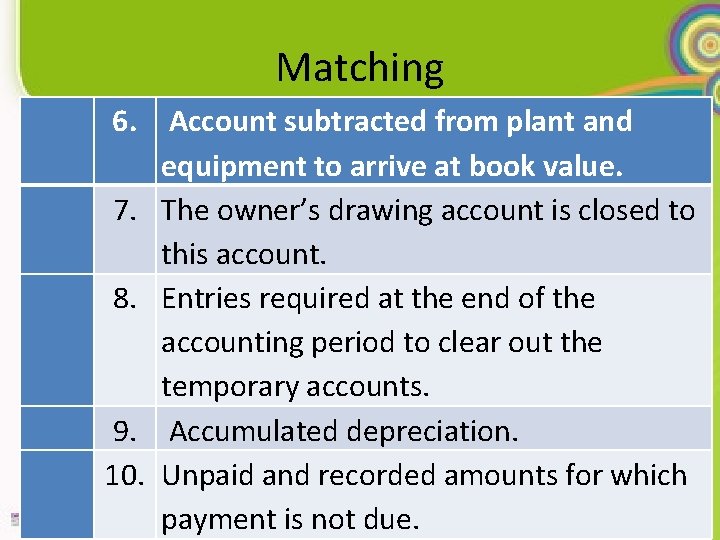 Matching

|  | 6. | Account subtracted from plant and equipment to arrive at book value. |
|---|---|---|
|  | 7. | The owner's drawing account is closed to this account. |
|  | 8. | Entries required at the end of the accounting period to clear out the temporary accounts. |
|  | 9. | Accumulated depreciation. |
|  | 10. | Unpaid and recorded amounts for which payment is not due. |